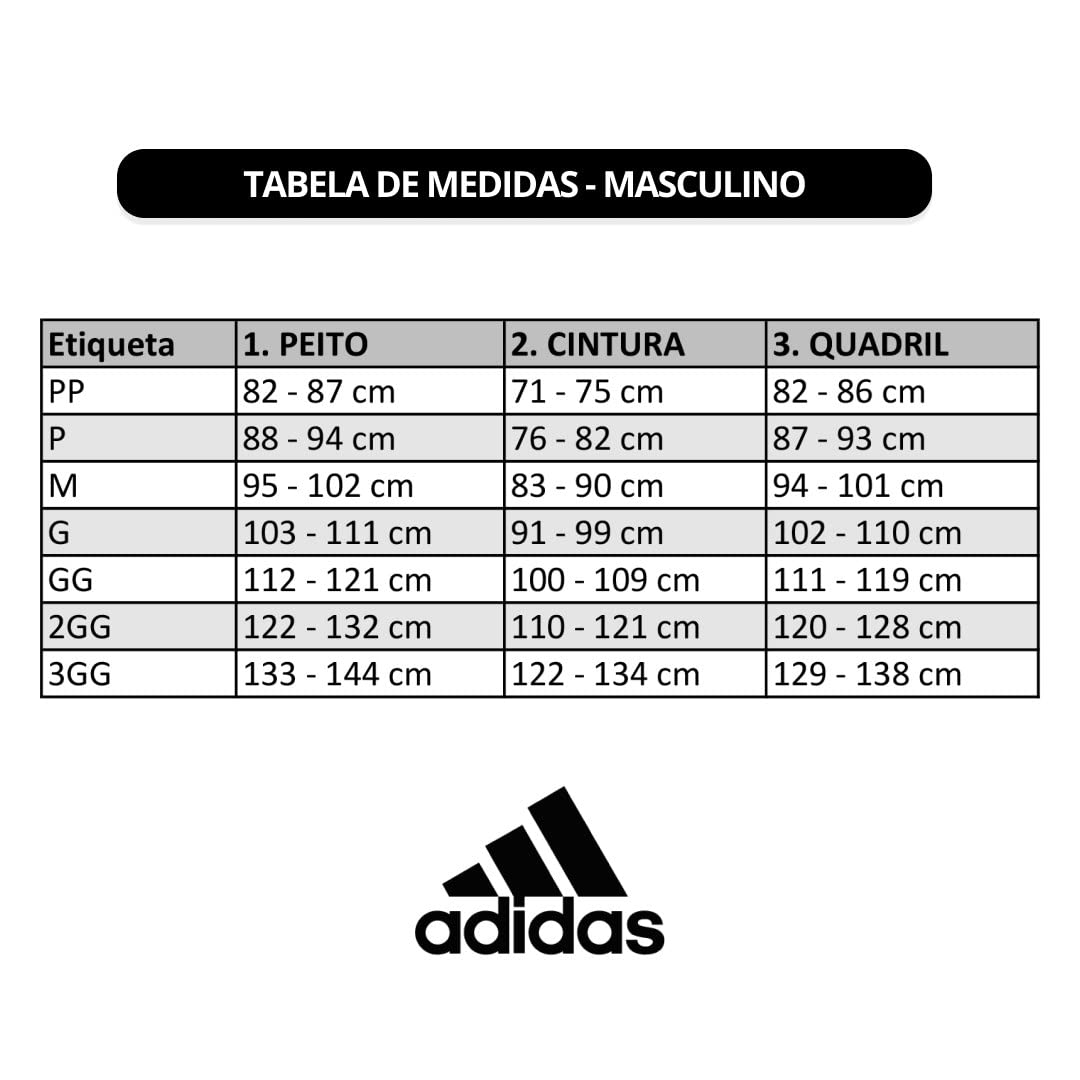 TABELA DE MEDIDAS - MASCULINO

| Etiqueta | 1. PEITO | 2. CINTURA | 3. QUADRIL |
|---|---|---|---|
| PP | 82 - 87 cm | 71 - 75 cm | 82 - 86 cm |
| P | 88 - 94 cm | 76 - 82 cm | 87 - 93 cm |
| M | 95 - 102 cm | 83 - 90 cm | 94 - 101 cm |
| G | 103 - 111 cm | 91 - 99 cm | 102 - 110 cm |
| GG | 112 - 121 cm | 100 - 109 cm | 111 - 119 cm |
| 2GG | 122 - 132 cm | 110 - 121 cm | 120 - 128 cm |
| 3GG | 133 - 144 cm | 122 - 134 cm | 129 - 138 cm |

adidas